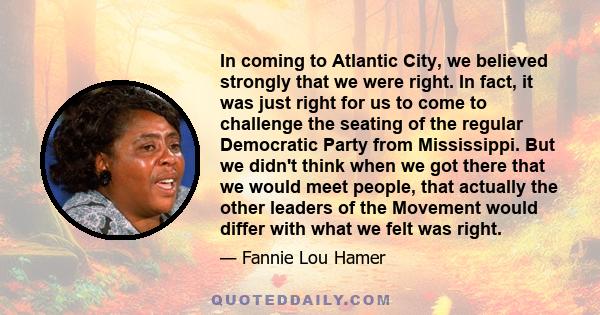 In coming to Atlantic City, we believed strongly that we were right. In fact, it was just right for us to come to challenge the seating of the regular Democratic Party from Mississippi. But we didn't think when we got there that we would meet people, that actually the other leaders of the Movement would differ with what we felt was right.

— Fannie Lou Hamer

QUOTEDDAILY.COM